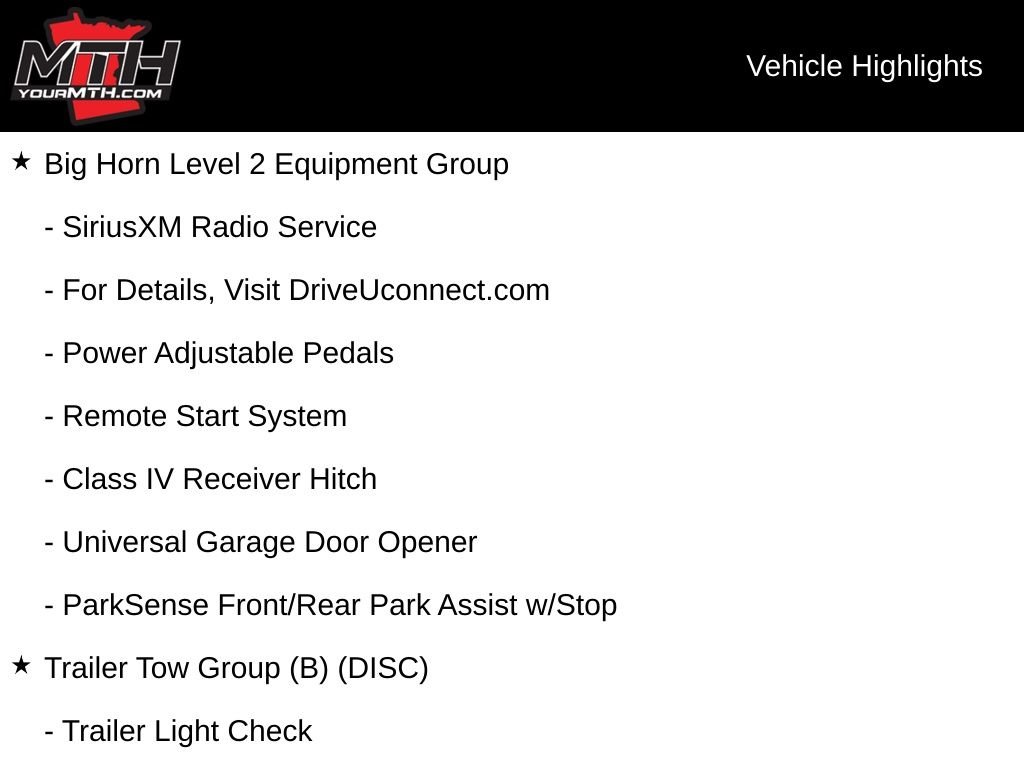 MTH
YOURMTH.COM

Vehicle Highlights

★ Big Horn Level 2 Equipment Group

- SiriusXM Radio Service

- For Details, Visit DriveUconnect.com

- Power Adjustable Pedals

- Remote Start System

- Class IV Receiver Hitch

- Universal Garage Door Opener

- ParkSense Front/Rear Park Assist w/Stop

★ Trailer Tow Group (B) (DISC)

- Trailer Light Check